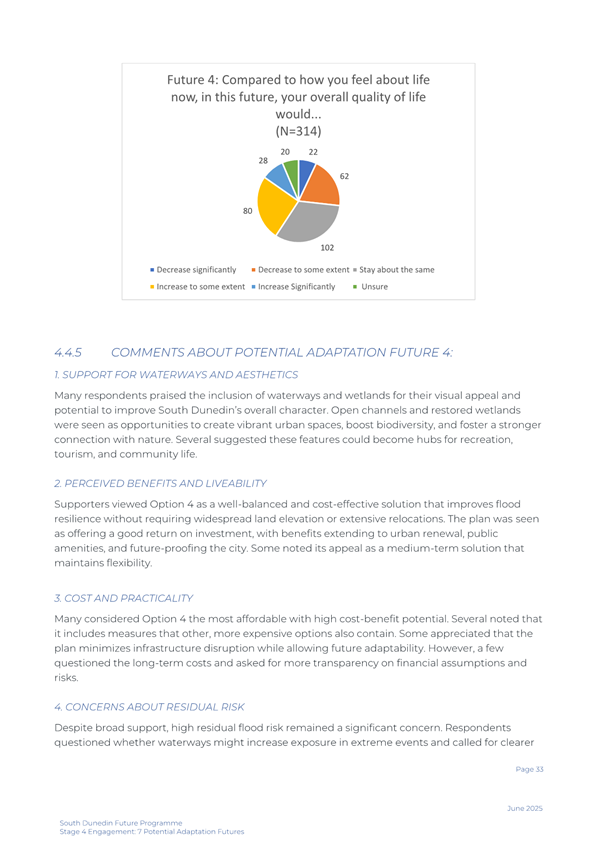 Future 4: Compared to how you feel about life now, in this future, your overall quality of life would...
(N=314)

22
62
102
80
28
20

Decrease significantly
Decrease to some extent
Stay about the same
Increase to some extent
Increase Significantly
Unsure

4.4.5 COMMENTS ABOUT POTENTIAL ADAPTATION FUTURE 4:

1. SUPPORT FOR WATERWAYS AND AESTHETICS

Many respondents praised the inclusion of waterways and wetlands for their visual appeal and potential to improve South Dunedin's overall character. Open channels and restored wetlands were seen as opportunities to create vibrant urban spaces, boost biodiversity, and foster a stronger connection with nature. Several suggested these features could become hubs for recreation, tourism, and community life.

2. PERCEIVED BENEFITS AND LIVEABILITY

Supporters viewed Option 4 as a well-balanced and cost-effective solution that improves flood resilience without requiring widespread land elevation or extensive relocations. The plan was seen as offering a good return on investment, with benefits extending to urban renewal, public amenities, and future-proofing the city. Some noted its appeal as a medium-term solution that maintains flexibility.

3. COST AND PRACTICALITY

Many considered Option 4 the most affordable with high cost-benefit potential. Several noted that it includes measures that other, more expensive options also contain. Some appreciated that the plan minimizes infrastructure disruption while allowing future adaptability. However, a few questioned the long-term costs and asked for more transparency on financial assumptions and risks.

4. CONCERNS ABOUT RESIDUAL RISK

Despite broad support, high residual flood risk remained a significant concern. Respondents questioned whether waterways might increase exposure in extreme events and called for clearer

Page 33

June 2025

South Dunedin Future Programme
Stage 4 Engagement: 7 Potential Adaptation Futures